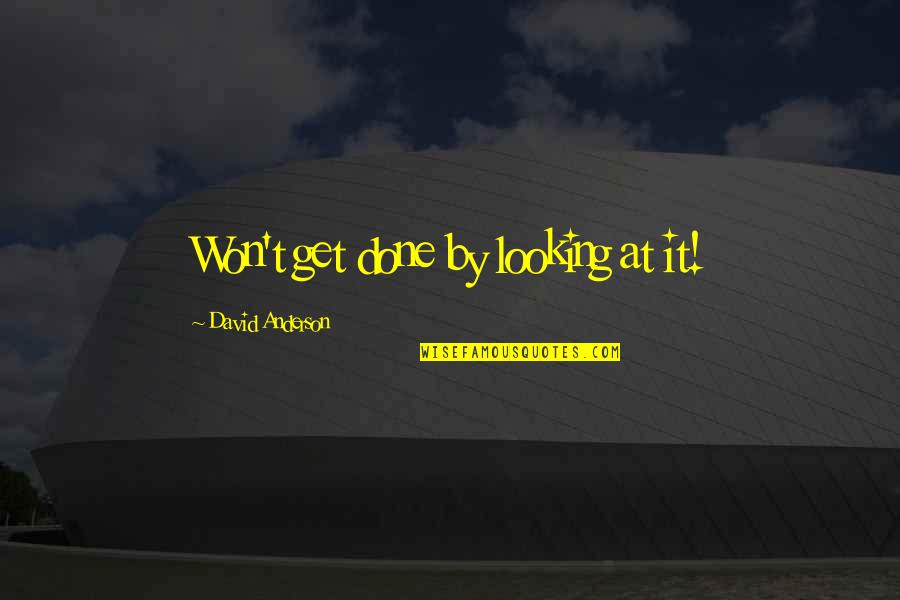 Won't get done by looking at it!

~ David Anderson

WISEFAMOUSQUOTES.COM